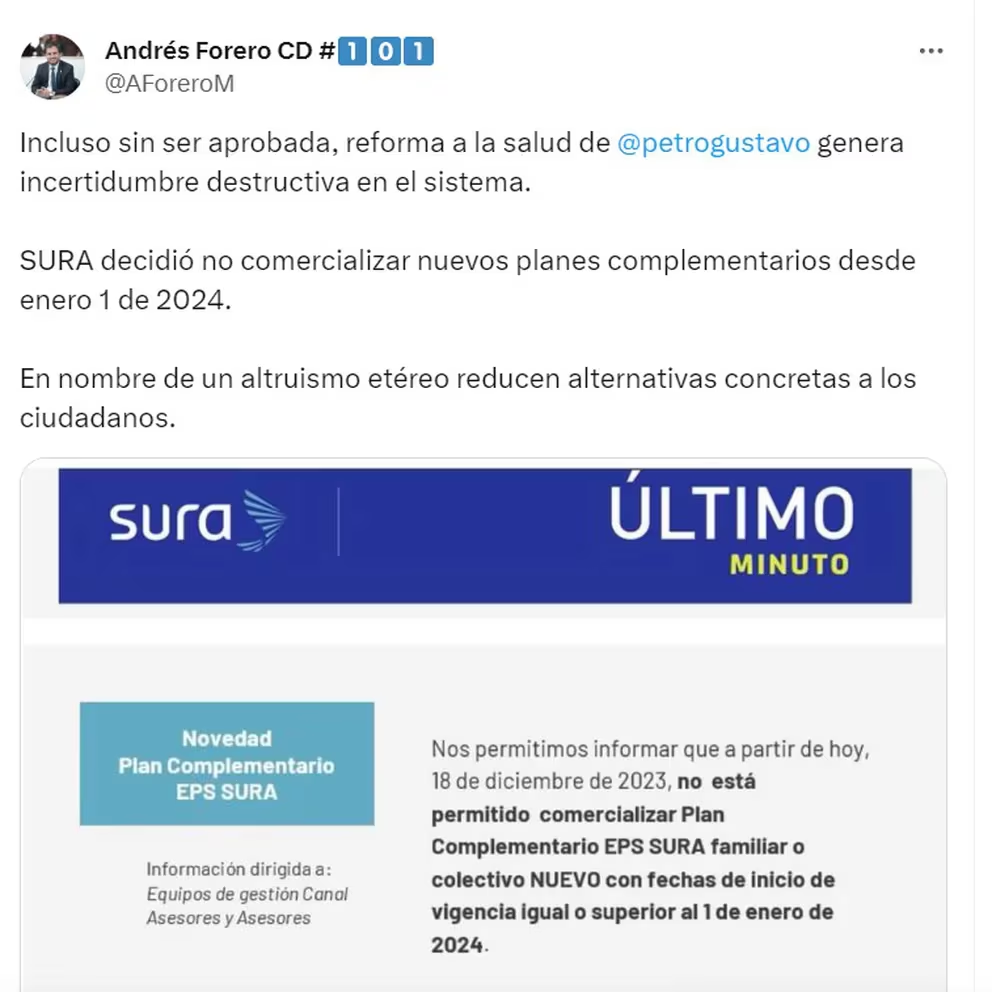 Andrés Forero CD #101
@AForeroM

Incluso sin ser aprobada, reforma a la salud de @petrogustavo genera incertidumbre destructiva en el sistema.

SURA decidió no comercializar nuevos planes complementarios desde enero 1 de 2024.

En nombre de un altruismo etéreo reducen alternativas concretas a los ciudadanos.

sura

ÚLTIMO
MINUTO

Novedad
Plan Complementario
EPS SURA

Información dirigida a:
Equipos de gestión Canal Asesores y Asesores

Nos permitimos informar que a partir de hoy, 18 de diciembre de 2023, no está permitido comercializar Plan Complementario EPS SURA familiar o colectivo NUEVO con fechas de inicio de vigencia igual o superior al 1 de enero de 2024.